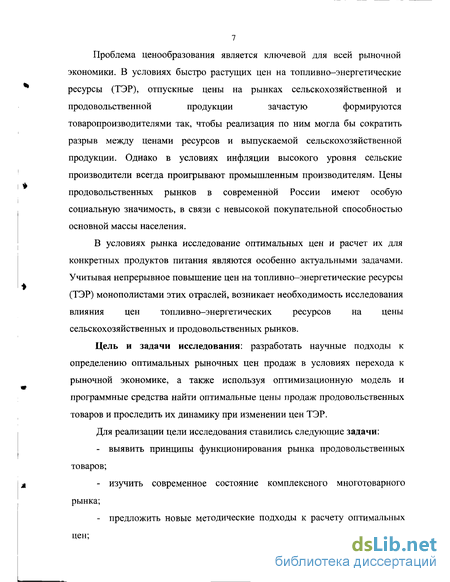 7

Проблема ценообразования является ключевой для всей рыночной экономики. В условиях быстро растущих цен на топливно–энергетические ресурсы (ТЭР), отпускные цены на рынках сельскохозяйственной и продовольственной продукции зачастую формируются товаропроизводителями так, чтобы реализация по ним могла бы сократить разрыв между ценами ресурсов и выпускаемой сельскохозяйственной продукции. Однако в условиях инфляции высокого уровня сельские производители всегда проигрывают промышленным производителям. Цены продовольственных рынков в современной России имеют особую социальную значимость, в связи с невысокой покупательной способностью основной массы населения.

В условиях рынка исследование оптимальных цен и расчет их для конкретных продуктов питания являются особенно актуальными задачами. Учитывая непрерывное повышение цен на топливно–энергетические ресурсы (ТЭР) монополистами этих отраслей, возникает необходимость исследования влияния цен топливно–энергетических ресурсов на цены сельскохозяйственных и продовольственных рынков.

Цель и задачи исследования: разработать научные подходы к определению оптимальных рыночных цен продаж в условиях перехода к рыночной экономике, а также используя оптимизационную модель и программные средства найти оптимальные цены продаж продовольственных товаров и проследить их динамику при изменении цен ТЭР.

Для реализации цели исследования ставились следующие задачи:

- выявить принципы функционирования рынка продовольственных товаров;

- изучить современное состояние комплексного многотоварного рынка;

- предложить новые методические подходы к расчету оптимальных цен;

dsLib.net
библиотека диссертаций